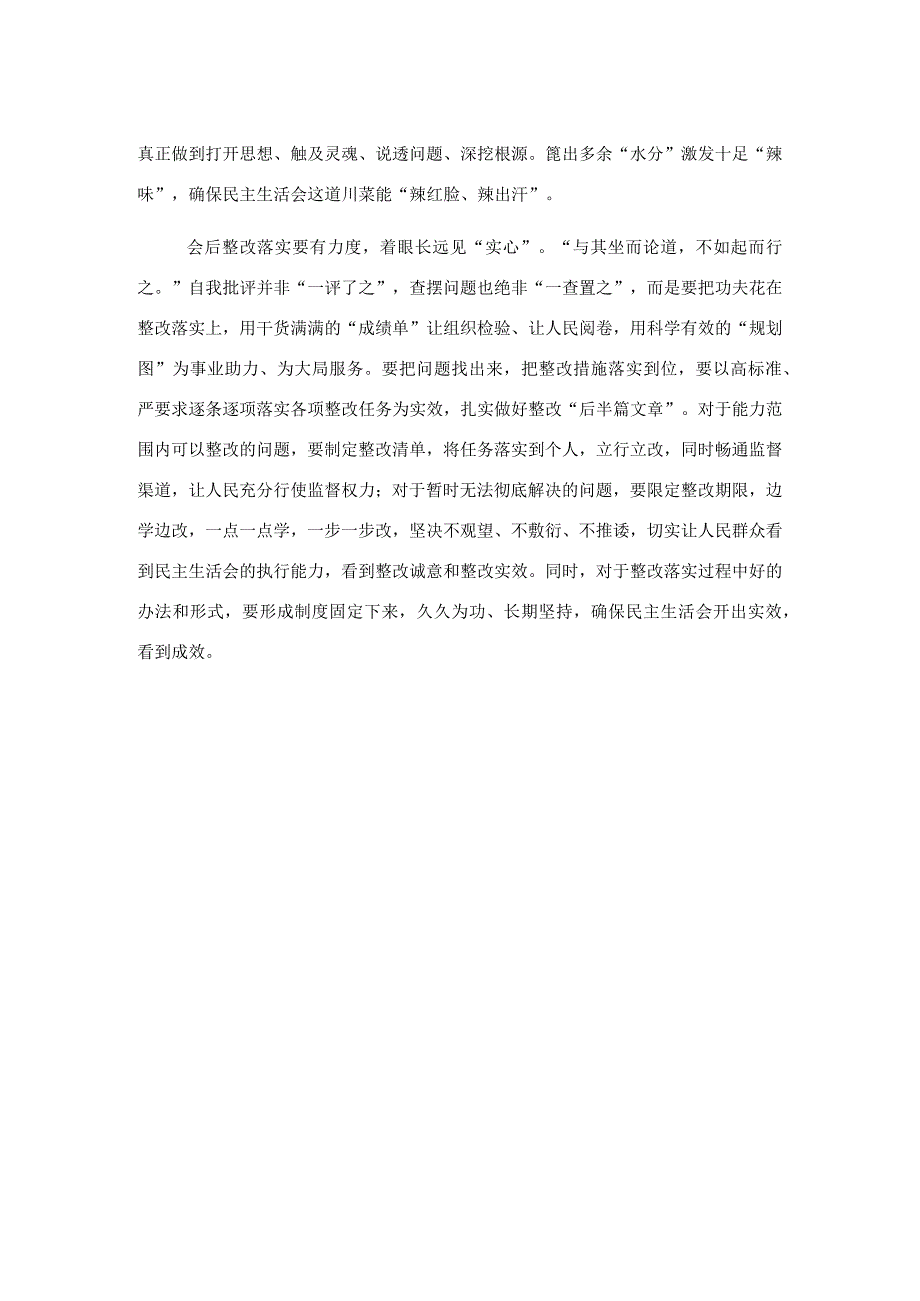 真正做到打开思想、触及灵魂、说透问题、深挖根源。篦出多余“水分”激发十足“辣味”，确保民主生活会这道川菜能“辣红脸、辣出汗”。

会后整改落实要有力度，着眼长远见“实心”。“与其坐而论道，不如起而行之。”自我批评并非“一评了之”，查摆问题也绝非“一查置之”，而是要把功夫花在整改落实上，用干货满满的“成绩单”让组织检验、让人民阅卷，用科学有效的“规划图”为事业助力、为大局服务。要把问题找出来，把整改措施落实到位，要以高标准、严要求逐条逐项落实各项整改任务为实效，扎实做好整改“后半篇文章”。对于能力范围内可以整改的问题，要制定整改清单，将任务落实到个人，立行立改，同时畅通监督渠道，让人民充分行使监督权力；对于暂时无法彻底解决的问题，要限定整改期限，边学边改，一点一点学，一步一步改，坚决不观望、不敷衍、不推诿，切实让人民群众看到民主生活会的执行能力，看到整改诚意和整改实效。同时，对于整改落实过程中好的办法和形式，要形成制度固定下来，久久为功、长期坚持，确保民主生活会开出实效，看到成效。